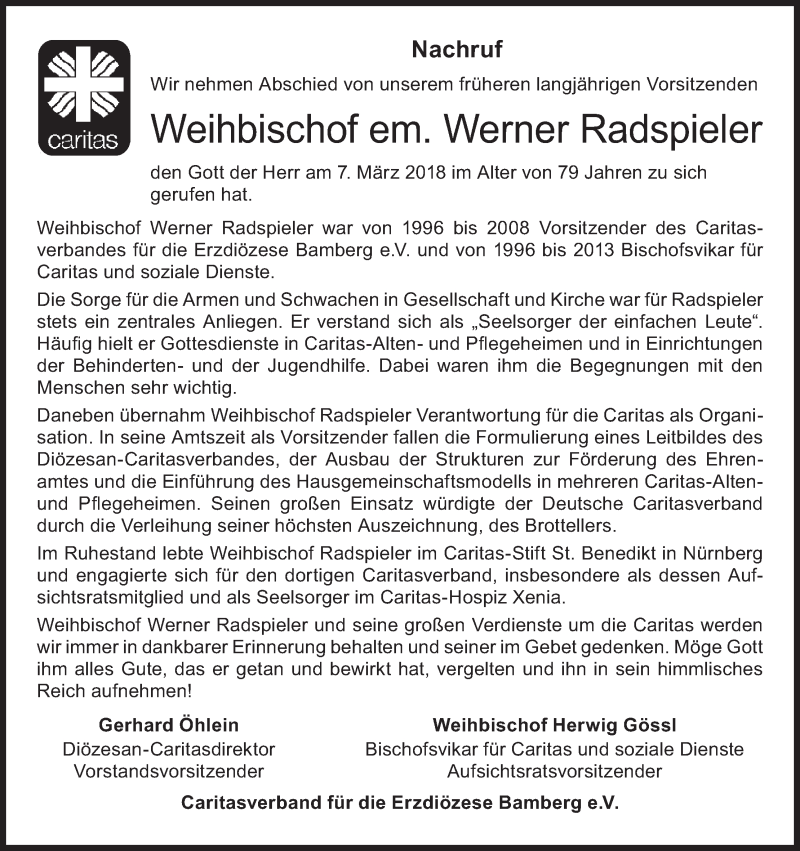 caritas

Nachruf

Wir nehmen Abschied von unserem früheren langjährigen Vorsitzenden

Weihbischof em. Werner Radspieler

den Gott der Herr am 7. März 2018 im Alter von 79 Jahren zu sich gerufen hat.

Weihbischof Werner Radspieler war von 1996 bis 2008 Vorsitzender des Caritasverbandes für die Erzdiözese Bamberg e.V. und von 1996 bis 2013 Bischofsvikar für Caritas und soziale Dienste.

Die Sorge für die Armen und Schwachen in Gesellschaft und Kirche war für Radspieler stets ein zentrales Anliegen. Er verstand sich als „Seelsorger der einfachen Leute“. Häufig hielt er Gottesdienste in Caritas-Alten- und Pflegeheimen und in Einrichtungen der Behinderten- und der Jugendhilfe. Dabei waren ihm die Begegnungen mit den Menschen sehr wichtig.

Daneben übernahm Weihbischof Radspieler Verantwortung für die Caritas als Organisation. In seine Amtszeit als Vorsitzender fallen die Formulierung eines Leitbildes des Diözesan-Caritasverbandes, der Ausbau der Strukturen zur Förderung des Ehrenamtes und die Einführung des Hausgemeinschaftsmodells in mehreren Caritas-Alten- und Pflegeheimen. Seinen großen Einsatz würdigte der Deutsche Caritasverband durch die Verleihung seiner höchsten Auszeichnung, des Brottellers.

Im Ruhestand lebte Weihbischof Radspieler im Caritas-Stift St. Benedikt in Nürnberg und engagierte sich für den dortigen Caritasverband, insbesondere als dessen Aufsichtsratsmitglied und als Seelsorger im Caritas-Hospiz Xenia.

Weihbischof Werner Radspieler und seine großen Verdienste um die Caritas werden wir immer in dankbarer Erinnerung behalten und seiner im Gebet gedenken. Möge Gott ihm alles Gute, das er getan und bewirkt hat, vergelten und ihn in sein himmlisches Reich aufnehmen!

Gerhard Öhlein
Diözesan-Caritasdirektor
Vorstandsvorsitzender

Weihbischof Herwig Gössl
Bischofsvikar für Caritas und soziale Dienste
Aufsichtsratsvorsitzender

Caritasverband für die Erzdiözese Bamberg e.V.